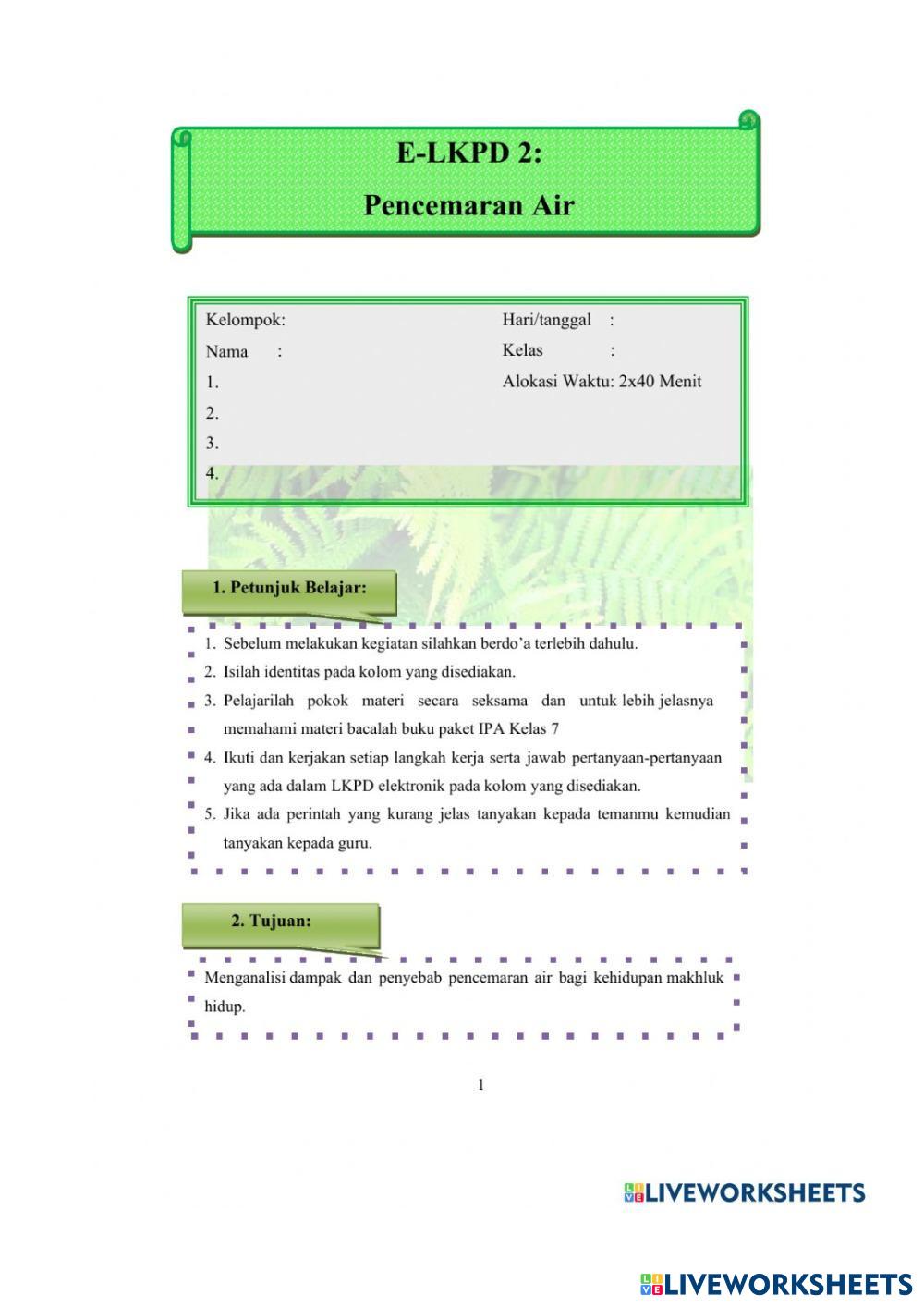 E-LKPD 2:
Pencemaran Air

Kelompok:
Nama :
1.
2.
3.
4.

Hari/tanggal :
Kelas :
Alokasi Waktu: 2x40 Menit

1. Petunjuk Belajar:

1. Sebelum melakukan kegiatan silahkan berdo'a terlebih dahulu.
2. Isilah identitas pada kolom yang disediakan.
3. Pelajarilah pokok materi secara seksama dan untuk lebih jelasnya memahami materi bacalah buku paket IPA Kelas 7
4. Ikuti dan kerjakan setiap langkah kerja serta jawab pertanyaan-pertanyaan yang ada dalam LKPD elektronik pada kolom yang disediakan.
5. Jika ada perintah yang kurang jelas tanyakan kepada temanmu kemudian tanyakan kepada guru.

2. Tujuan:

Menganalisi dampak dan penyebab pencemaran air bagi kehidupan makhluk hidup.

1

LIVEWORKSHEETS

LIVEWORKSHEETS